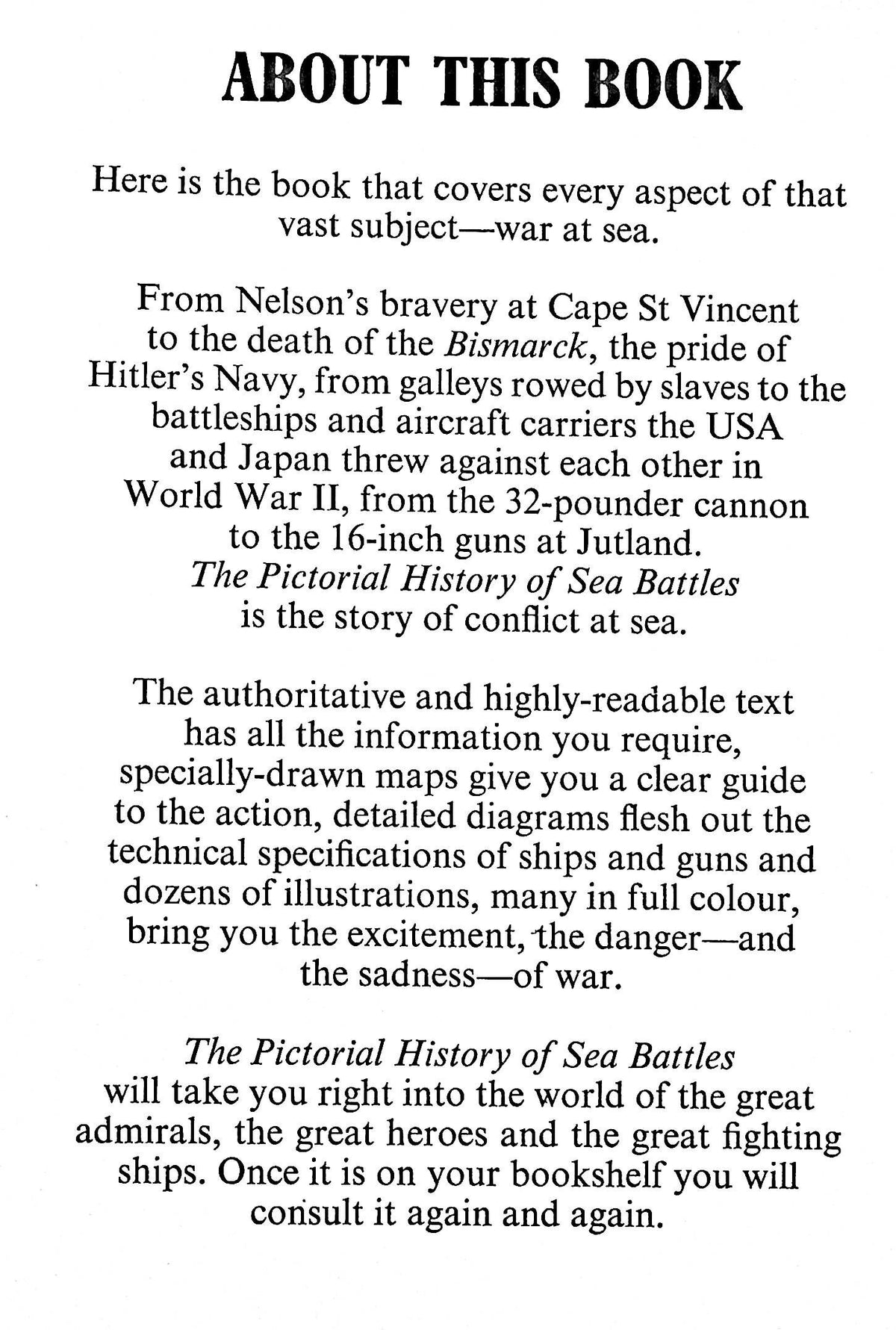 ABOUT THIS BOOK

Here is the book that covers every aspect of that vast subject—war at sea.

From Nelson's bravery at Cape St Vincent to the death of the Bismarck, the pride of Hitler's Navy, from galleys rowed by slaves to the battleships and aircraft carriers the USA and Japan threw against each other in World War II, from the 32-pounder cannon to the 16-inch guns at Jutland. The Pictorial History of Sea Battles is the story of conflict at sea.

The authoritative and highly-readable text has all the information you require, specially-drawn maps give you a clear guide to the action, detailed diagrams flesh out the technical specifications of ships and guns and dozens of illustrations, many in full colour, bring you the excitement, the danger—and the sadness—of war.

The Pictorial History of Sea Battles will take you right into the world of the great admirals, the great heroes and the great fighting ships. Once it is on your bookshelf you will consult it again and again.